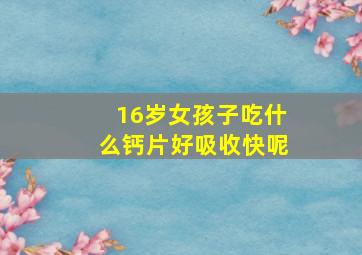 16岁女孩子吃什么钙片好吸收快呢